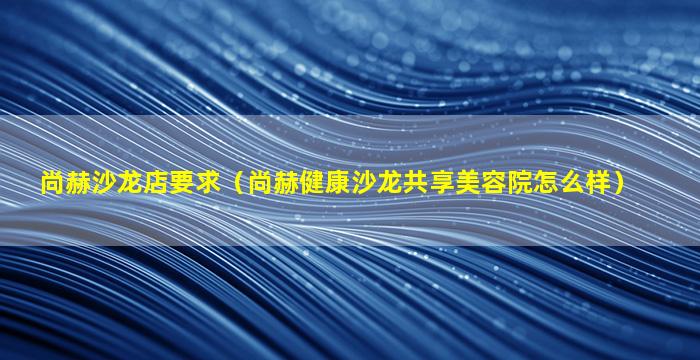 尚赫沙龙店要求（尚赫健康沙龙共享美容院怎么样）